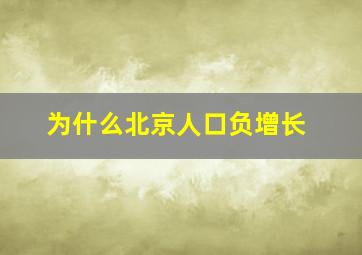 为什么北京人口负增长